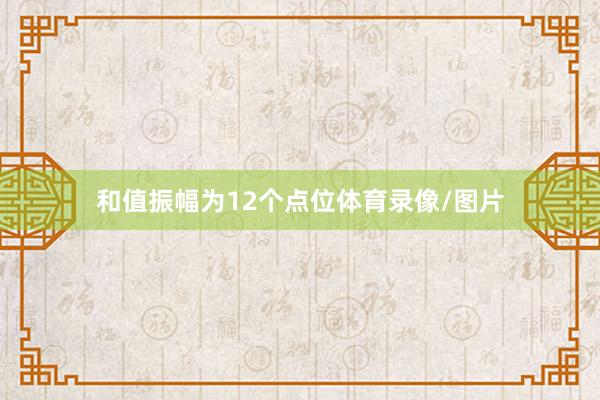 和值振幅为12个点位体育录像/图片